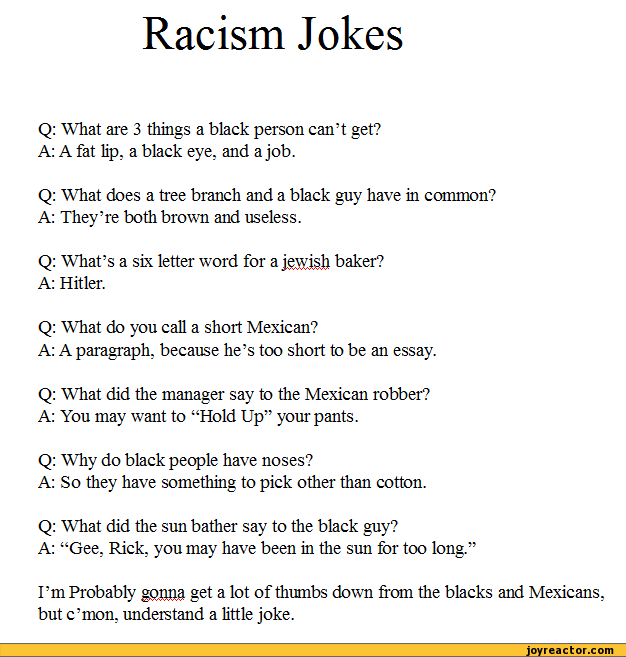 Racism Jokes

Q: What are 3 things a black person can't get?
A: A fat lip, a black eye, and a job.

Q: What does a tree branch and a black guy have in common?
A: They're both brown and useless.

Q: What's a six letter word for a jewish baker?
A: Hitler.

Q: What do you call a short Mexican?
A: A paragraph, because he's too short to be an essay.

Q: What did the manager say to the Mexican robber?
A: You may want to "Hold Up" your pants.

Q: Why do black people have noses?
A: So they have something to pick other than cotton.

Q: What did the sun bather say to the black guy?
A: "Gee, Rick, you may have been in the sun for too long."

I'm Probably gonna get a lot of thumbs down from the blacks and Mexicans, but c'mon, understand a little joke.

joyreactor.com